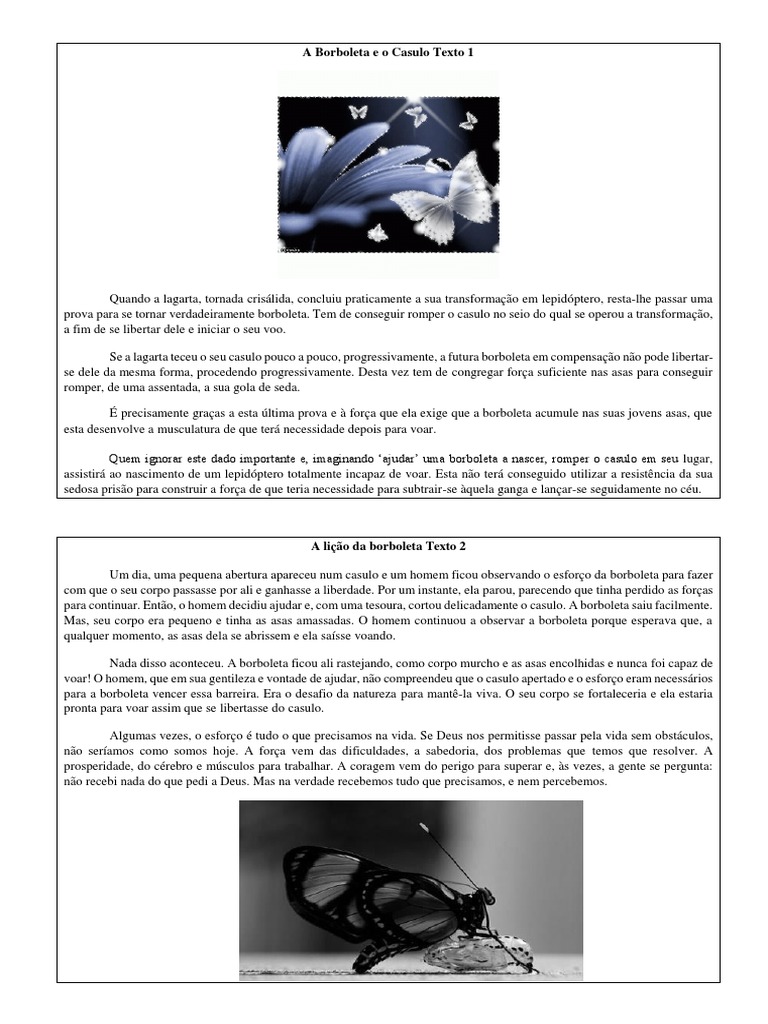 A Borboleta e o Casulo Texto 1

Quando a lagarta, tornada crisálida, concluiu praticamente a sua transformação em lepidóptero, resta-lhe passar uma prova para se tornar verdadeiramente borboleta. Tem de conseguir romper o casulo no seio do qual se operou a transformação, a fim de se libertar dele e iniciar o seu voo.

Se a lagarta teceu o seu casulo pouco a pouco, progressivamente, a futura borboleta em compensação não pode libertar-se dele da mesma forma, procedendo progressivamente. Desta vez tem de congregar força suficiente nas asas para conseguir romper, de uma assentada, a sua gola de seda.

É precisamente graças a esta última prova e à força que ela exige que a borboleta acumule nas suas jovens asas, que esta desenvolve a musculatura de que terá necessidade depois para voar.

Quem ignorar este dado importante e, imaginando 'ajudar' uma borboleta a nascer, romper o casulo em seu lugar, assistirá ao nascimento de um lepidóptero totalmente incapaz de voar. Esta não terá conseguido utilizar a resistência da sua sedosa prisão para construir a força de que teria necessidade para subtrair-se àquela ganga e lançar-se seguidamente no céu.

A lição da borboleta Texto 2

Um dia, uma pequena abertura apareceu num casulo e um homem ficou observando o esforço da borboleta para fazer com que o seu corpo passasse por ali e ganhasse a liberdade. Por um instante, ela parou, parecendo que tinha perdido as forças para continuar. Então, o homem decidiu ajudar e, com uma tesoura, cortou delicadamente o casulo. A borboleta saiu facilmente. Mas, seu corpo era pequeno e tinha as asas amassadas. O homem continuou a observar a borboleta porque esperava que, a qualquer momento, as asas dela se abrissem e ela saísse voando.

Nada disso aconteceu. A borboleta ficou ali rastejando, como corpo murcho e as asas encolhidas e nunca foi capaz de voar! O homem, que em sua gentileza e vontade de ajudar, não compreendeu que o casulo apertado e o esforço eram necessários para a borboleta vencer essa barreira. Era o desafio da natureza para mantê-la viva. O seu corpo se fortaleceria e ela estaria pronta para voar assim que se libertasse do casulo.

Algumas vezes, o esforço é tudo o que precisamos na vida. Se Deus nos permitisse passar pela vida sem obstáculos, não seríamos como somos hoje. A força vem das dificuldades, a sabedoria, dos problemas que temos que resolver. A prosperidade, do cérebro e músculos para trabalhar. A coragem vem do perigo para superar e, às vezes, a gente se pergunta: não recebi nada do que pedi a Deus. Mas na verdade recebemos tudo que precisamos, e nem percebemos.